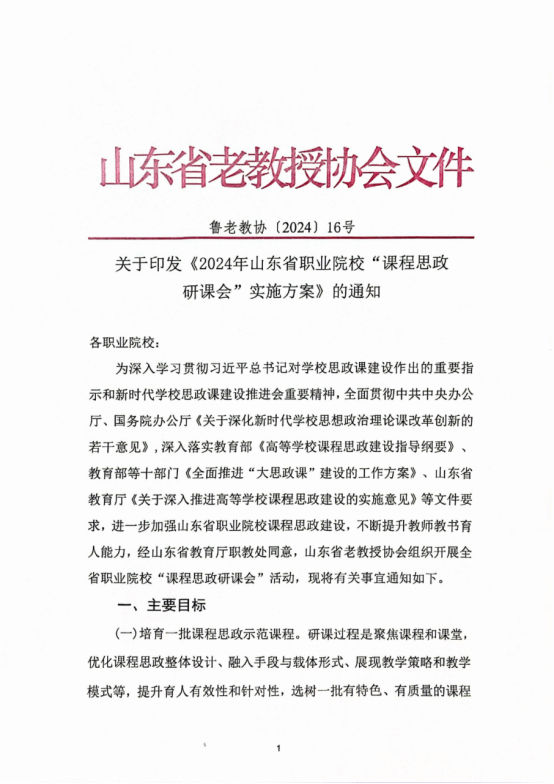 山东省老教授协会文件

鲁老教协〔2024〕16号

关于印发《2024年山东省职业院校“课程思政研课会”实施方案》的通知

各职业院校：

为深入学习贯彻习近平总书记对学校思政课建设作出的重要指示和新时代学校思政课建设推进会重要精神，全面贯彻中共中央办公厅、国务院办公厅《关于深化新时代学校思想政治理论课改革创新的若干意见》，深入落实教育部《高等学校课程思政建设指导纲要》、教育部等十部门《全面推进“大思政课”建设的工作方案》、山东省教育厅《关于深入推进高等学校课程思政建设的实施意见》等文件要求，进一步加强山东省职业院校课程思政建设，不断提升教师教书育人能力，经山东省教育厅职教处同意，山东省老教授协会组织开展全省职业院校“课程思政研课会”活动，现将有关事宜通知如下。

一、主要目标

(一)培育一批课程思政示范课程。研课过程是聚焦课程和课堂，优化课程思政整体设计、融入手段与载体形式、展现教学策略和教学模式等，提升育人有效性和针对性，选树一批有特色、有质量的课程

1